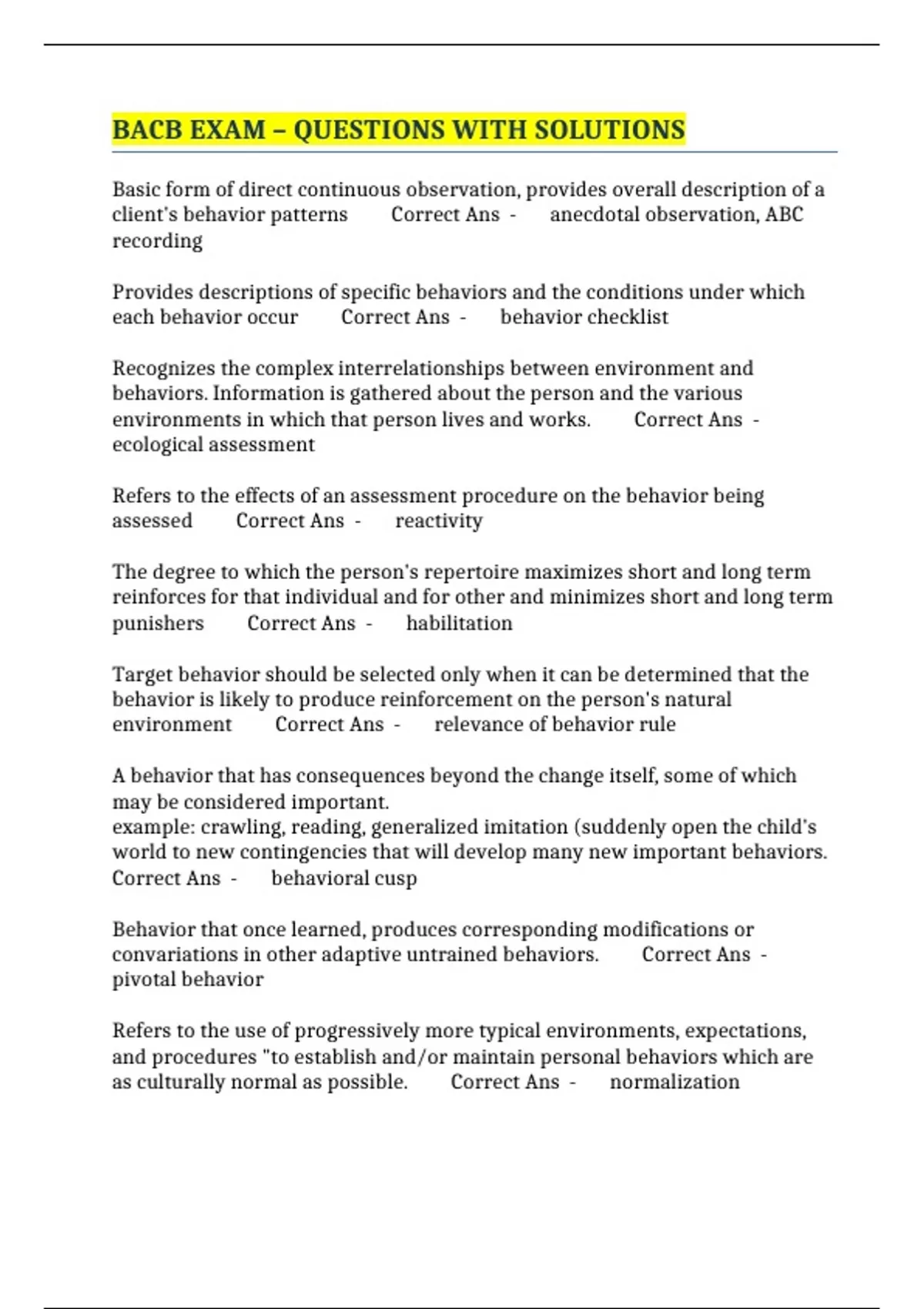 BACB EXAM – QUESTIONS WITH SOLUTIONS

Basic form of direct continuous observation, provides overall description of a client's behavior patterns Correct Ans - anecdotal observation, ABC recording

Provides descriptions of specific behaviors and the conditions under which each behavior occur Correct Ans - behavior checklist

Recognizes the complex interrelationships between environment and behaviors. Information is gathered about the person and the various environments in which that person lives and works. Correct Ans - ecological assessment

Refers to the effects of an assessment procedure on the behavior being assessed Correct Ans - reactivity

The degree to which the person's repertoire maximizes short and long term reinforces for that individual and for other and minimizes short and long term punishers Correct Ans - habilitation

Target behavior should be selected only when it can be determined that the behavior is likely to produce reinforcement on the person's natural environment Correct Ans - relevance of behavior rule

A behavior that has consequences beyond the change itself, some of which may be considered important.
example: crawling, reading, generalized imitation (suddenly open the child's world to new contingencies that will develop many new important behaviors. Correct Ans - behavioral cusp

Behavior that once learned, produces corresponding modifications or convariations in other adaptive untrained behaviors. Correct Ans - pivotal behavior

Refers to the use of progressively more typical environments, expectations, and procedures "to establish and/or maintain personal behaviors which are as culturally normal as possible. Correct Ans - normalization